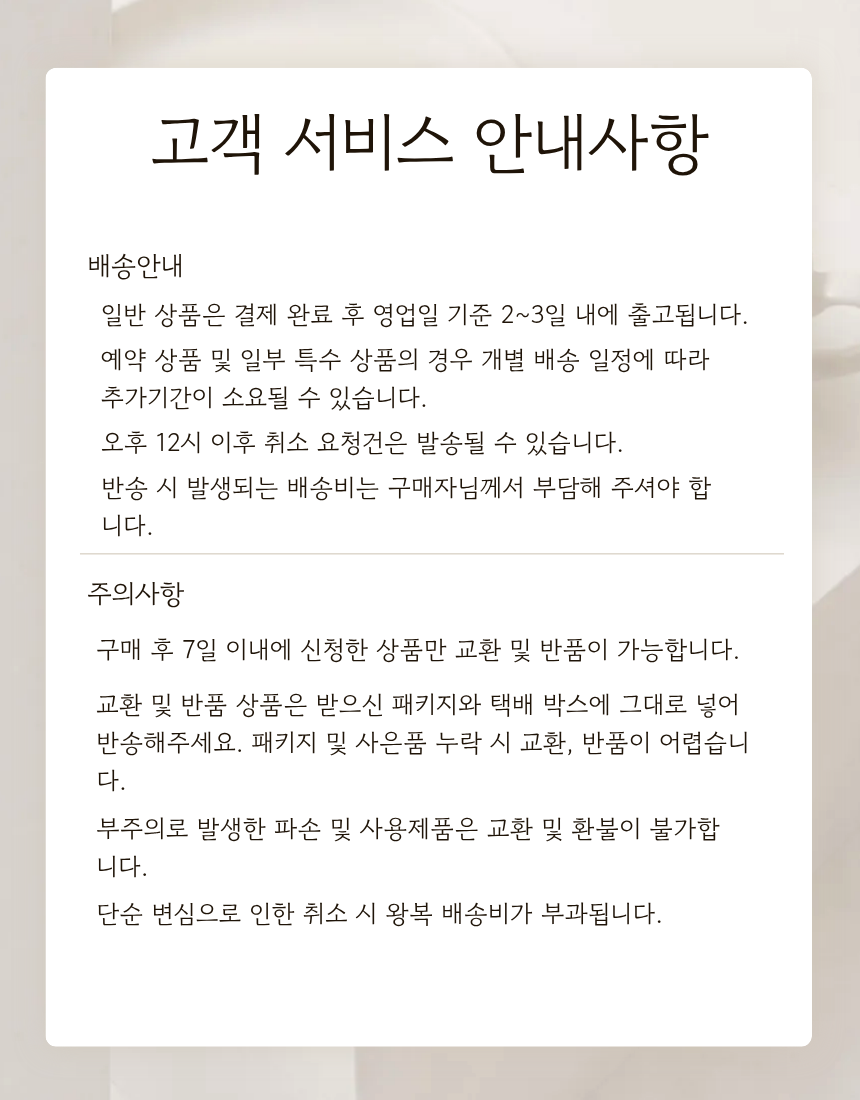 고객 서비스 안내사항

배송안내

일반 상품은 결제 완료 후 영업일 기준 2~3일 내에 출고됩니다.

예약 상품 및 일부 특수 상품의 경우 개별 배송 일정에 따라 추가기간이 소요될 수 있습니다.

오후 12시 이후 취소 요청건은 발송될 수 있습니다.

반송 시 발생되는 배송비는 구매자님께서 부담해 주셔야 합니다.

주의사항

구매 후 7일 이내에 신청한 상품만 교환 및 반품이 가능합니다.

교환 및 반품 상품은 받으신 패키지와 택배 박스에 그대로 넣어 반송해주세요. 패키지 및 사은품 누락 시 교환, 반품이 어렵습니다.

부주의로 발생한 파손 및 사용제품은 교환 및 환불이 불가합니다.

단순 변심으로 인한 취소 시 왕복 배송비가 부과됩니다.